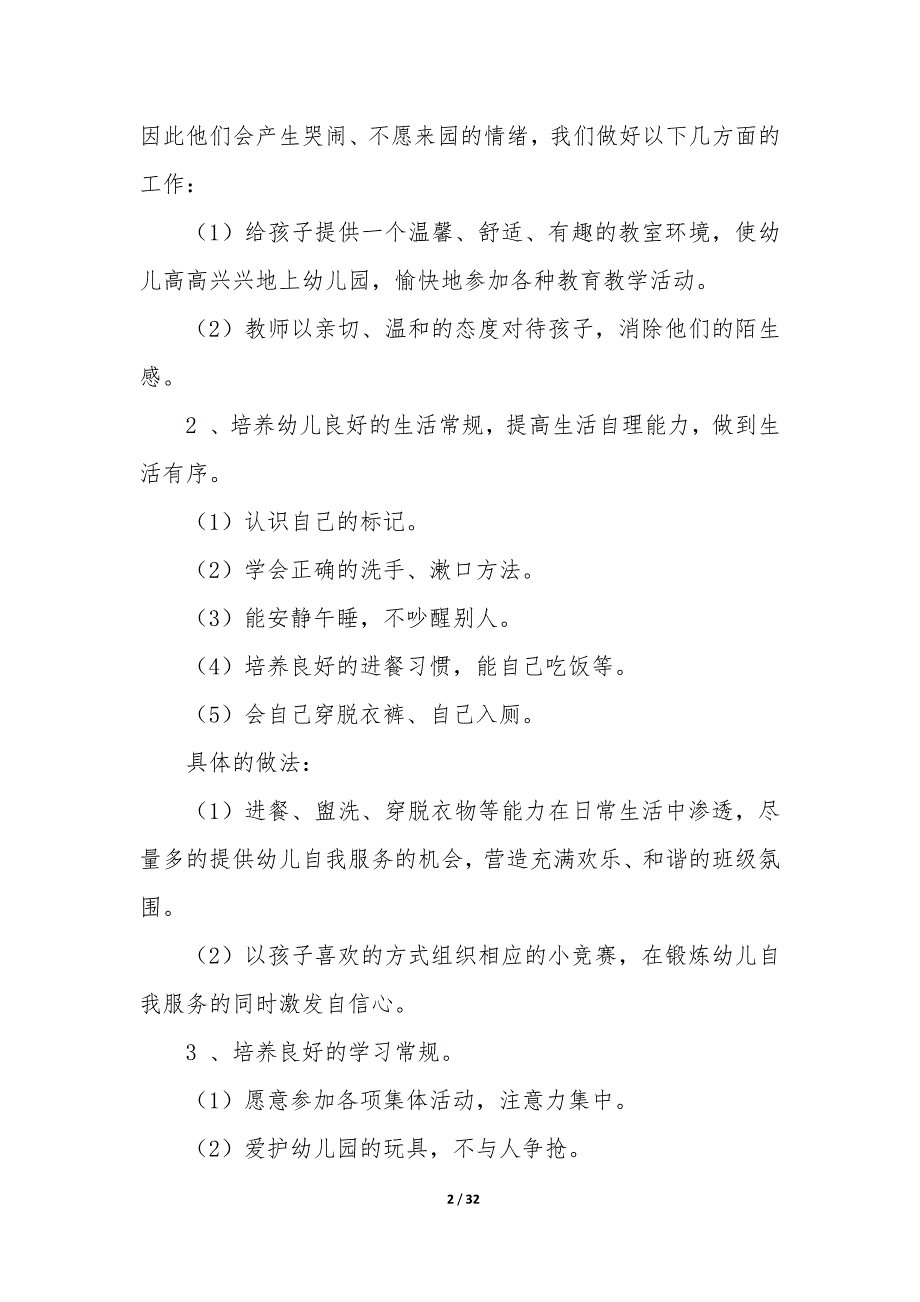 因此他们会产生哭闹、不愿来园的情绪，我们做好以下几方面的工作：

（1）给孩子提供一个温馨、舒适、有趣的教室环境，使幼儿高高兴兴地上幼儿园，愉快地参加各种教育教学活动。

（2）教师以亲切、温和的态度对待孩子，消除他们的陌生感。

2 、培养幼儿良好的生活常规，提高生活自理能力，做到生活有序。

（1）认识自己的标记。

（2）学会正确的洗手、漱口方法。

（3）能安静午睡，不吵醒别人。

（4）培养良好的进餐习惯，能自己吃饭等。

（5）会自己穿脱衣裤、自己入厕。

具体的做法：

（1）进餐、盥洗、穿脱衣物等能力在日常生活中渗透，尽量多的提供幼儿自我服务的机会，营造充满欢乐、和谐的班级氛围。

（2）以孩子喜欢的方式组织相应的小竞赛，在锻炼幼儿自我服务的同时激发自信心。

3 、培养良好的学习常规。

（1）愿意参加各项集体活动，注意力集中。

（2）爱护幼儿园的玩具，不与人争抢。

2 / 32